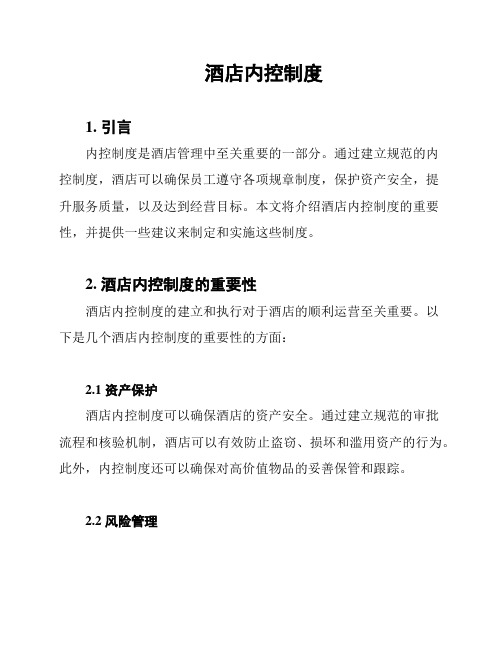 酒店内控制度

1. 引言

内控制度是酒店管理中至关重要的一部分。通过建立规范的内控制度，酒店可以确保员工遵守各项规章制度，保护资产安全，提升服务质量，以及达到经营目标。本文将介绍酒店内控制度的重要性，并提供一些建议来制定和实施这些制度。

2. 酒店内控制度的重要性

酒店内控制度的建立和执行对于酒店的顺利运营至关重要。以下是几个酒店内控制度的重要性的方面：

2.1 资产保护

酒店内控制度可以确保酒店的资产安全。通过建立规范的审批流程和核验机制，酒店可以有效防止盗窃、损坏和滥用资产的行为。此外，内控制度还可以确保对高价值物品的妥善保管和跟踪。

2.2 风险管理